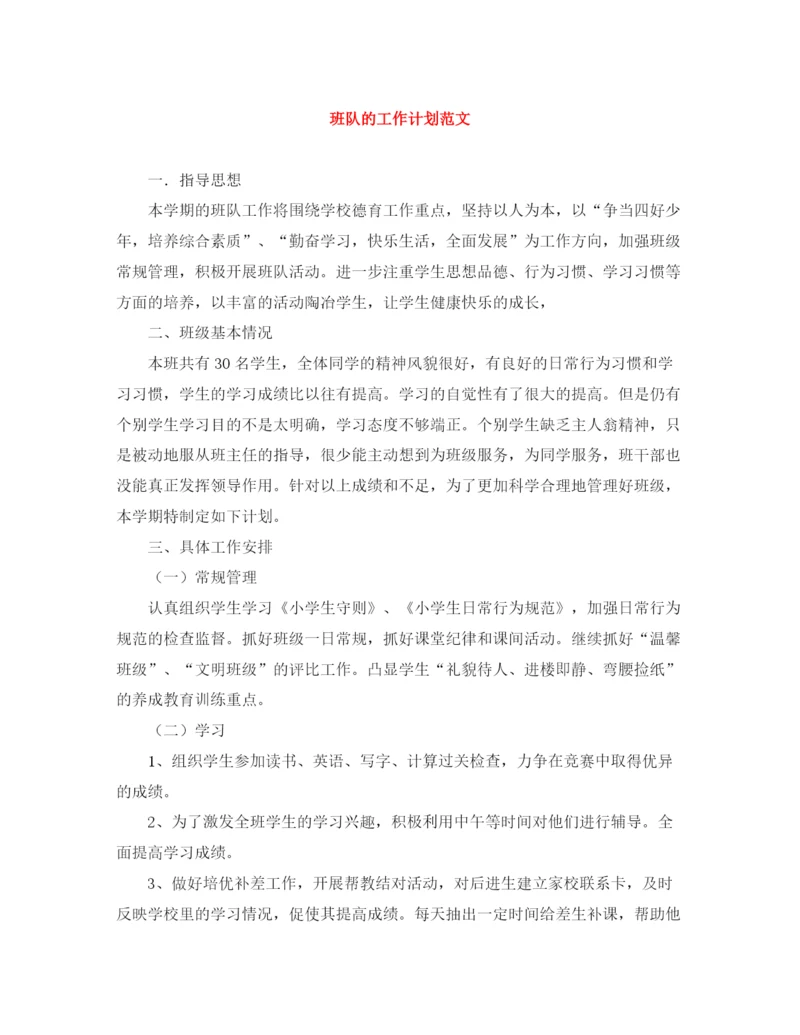 班队的工作计划范文

一．指导思想

本学期的班队工作将围绕学校德育工作重点，坚持以人为本，以“争当四好少年，培养综合素质”、“勤奋学习，快乐生活，全面发展”为工作方向，加强班级常规管理，积极开展班队活动。进一步注重学生思想品德、行为习惯、学习习惯等方面的培养，以丰富的活动陶冶学生，让学生健康快乐的成长，

二、班级基本情况

本班共有30名学生，全体同学的精神风貌很好，有良好的日常行为习惯和学习习惯，学生的学习成绩比以往有提高。学习的自觉性有了很大的提高。但是仍有个别学生学习目的不是太明确，学习态度不够端正。个别学生缺乏主人翁精神，只是被动地服从班主任的指导，很少能主动想到为班级服务，为同学服务，班干部也没能真正发挥领导作用。针对以上成绩和不足，为了更加科学合理地管理好班级，本学期特制定如下计划。

三、具体工作安排

（一）常规管理

认真组织学生学习《小学生守则》、《小学生日常行为规范》，加强日常行为规范的检查监督。抓好班级一日常规，抓好课堂纪律和课间活动。继续抓好“温馨班级”、“文明班级”的评比工作。凸显学生“礼貌待人、进楼即静、弯腰捡纸”的养成教育训练重点。

（二）学习

1、组织学生参加读书、英语、写字、计算过关检查，力争在竞赛中取得优异的成绩。

2、为了激发全班学生的学习兴趣，积极利用中午等时间对他们进行辅导。全面提高学习成绩。

3、做好培优补差工作，开展帮教结对活动，对后进生建立家校联系卡，及时反映学校里的学习情况，促使其提高成绩。每天抽出一定时间给差生补课，帮助他